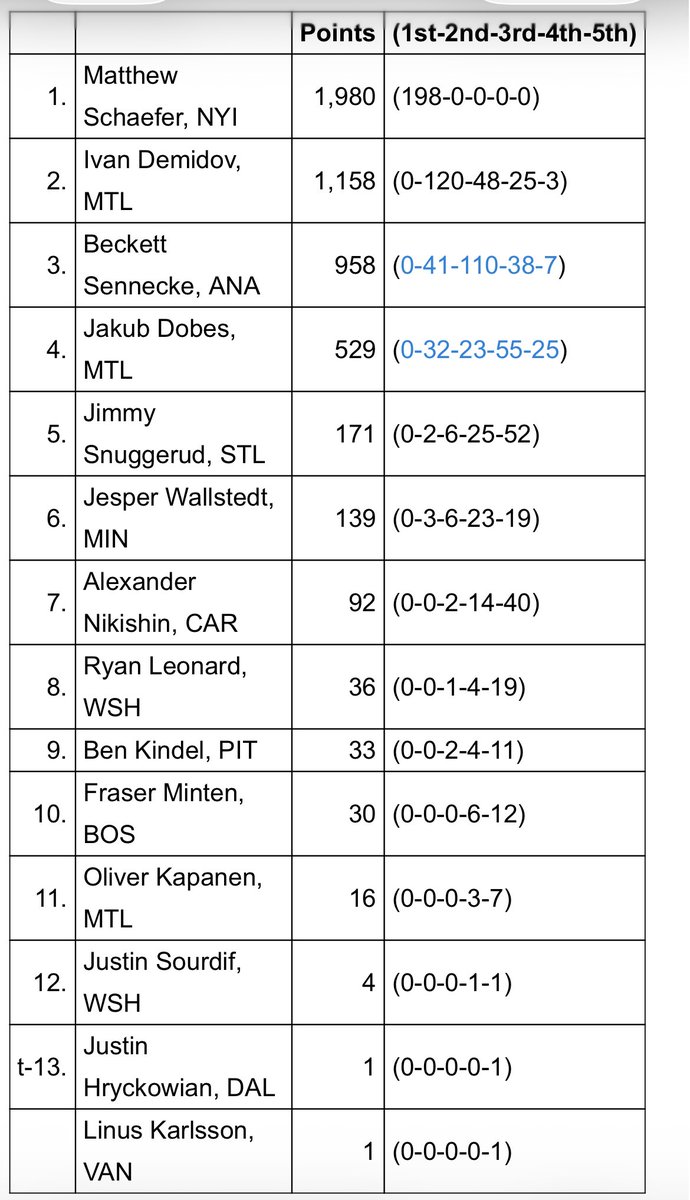 |  |  | Points | (1st-2nd-3rd-4th-5th) |
|---|---|---|---|
| 1. | Matthew Schaefer, NYI | 1,980 | (198-0-0-0-0) |
| 2. | Ivan Demidov, MTL | 1,158 | (0-120-48-25-3) |
| 3. | Beckett Sennecke, ANA | 958 | (0-41-110-38-7) |
| 4. | Jakub Dobes, MTL | 529 | (0-32-23-55-25) |
| 5. | Jimmy Snuggerud, STL | 171 | (0-2-6-25-52) |
| 6. | Jesper Wallstedt, MIN | 139 | (0-3-6-23-19) |
| 7. | Alexander Nikishin, CAR | 92 | (0-0-2-14-40) |
| 8. | Ryan Leonard, WSH | 36 | (0-0-1-4-19) |
| 9. | Ben Kindel, PIT | 33 | (0-0-2-4-11) |
| 10. | Fraser Minten, BOS | 30 | (0-0-0-6-12) |
| 11. | Oliver Kapanen, MTL | 16 | (0-0-0-3-7) |
| 12. | Justin Sourdif, WSH | 4 | (0-0-0-1-1) |
| t-13. | Justin Hryckowian, DAL | 1 | (0-0-0-0-1) |
|  | Linus Karlsson, VAN | 1 | (0-0-0-0-1) |